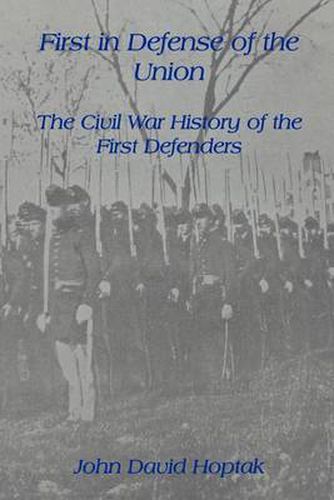 First in Defense of the Union

The Civil War History of the First Defenders

John David Hoptak